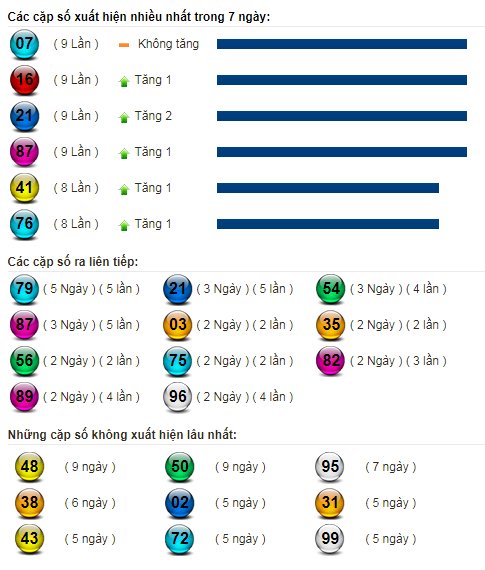 Các cặp số xuất hiện nhiều nhất trong 7 ngày:

07 ( 9 Lần ) Không tăng

16 ( 9 Lần ) Tăng 1

21 ( 9 Lần ) Tăng 2

87 ( 9 Lần ) Tăng 1

41 ( 8 Lần ) Tăng 1

76 ( 8 Lần ) Tăng 1

Các cặp số ra liên tiếp:

79 ( 5 Ngày ) ( 5 lần )
21 ( 3 Ngày ) ( 5 lần )
54 ( 3 Ngày ) ( 4 lần )
87 ( 3 Ngày ) ( 5 lần )
03 ( 2 Ngày ) ( 2 lần )
35 ( 2 Ngày ) ( 2 lần )
56 ( 2 Ngày ) ( 2 lần )
75 ( 2 Ngày ) ( 2 lần )
82 ( 2 Ngày ) ( 3 lần )
89 ( 2 Ngày ) ( 4 lần )
96 ( 2 Ngày ) ( 4 lần )

Những cặp số không xuất hiện lâu nhất:

48 ( 9 ngày )
50 ( 9 ngày )
95 ( 7 ngày )
38 ( 6 ngày )
02 ( 5 ngày )
31 ( 5 ngày )
43 ( 5 ngày )
72 ( 5 ngày )
99 ( 5 ngày )